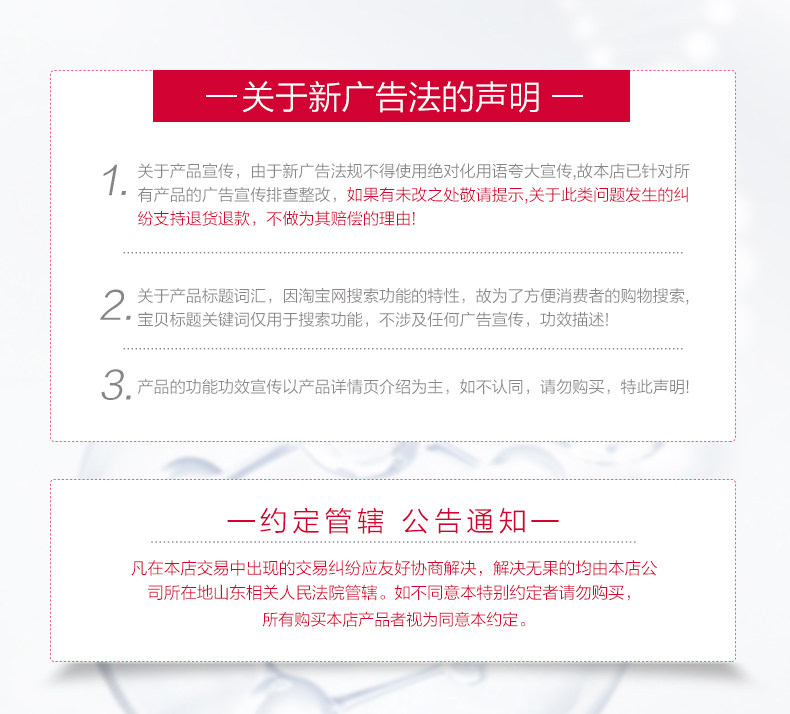 一关于新广告法的声明 一

1. 关于产品宣传，由于新广告法规不得使用绝对化用语夸大宣传,故本店已针对所有产品的广告宣传排查整改，如果有未改之处敬请提示,关于此类问题发生的纠纷支持退货退款，不做为其赔偿的理由!

2. 关于产品标题词汇，因淘宝网搜索功能的特性，故为了方便消费者的购物搜索,宝贝标题关键词仅用于搜索功能，不涉及任何广告宣传，功效描述!

3. 产品的功能功效宣传以产品详情页介绍为主，如不认同，请勿购买，特此声明!

一约定管辖 公告通知一

凡在本店交易中出现的交易纠纷应友好协商解决，解决无果的均由本店公司所在地山东相关人民法院管辖。如不同意本特别约定者请勿购买，所有购买本店产品者视为同意本约定。